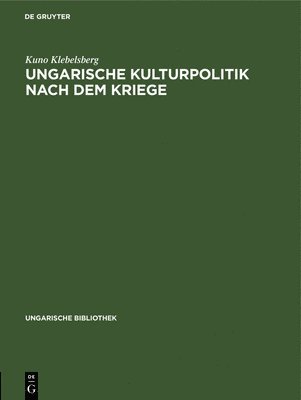 DE GRUYTER

Kuno Klebelsberg
UNGARISCHE KULTURPOLITIK NACH DEM KRIEGE

UNGARISCHE BIBLIOTHEK

DE
G